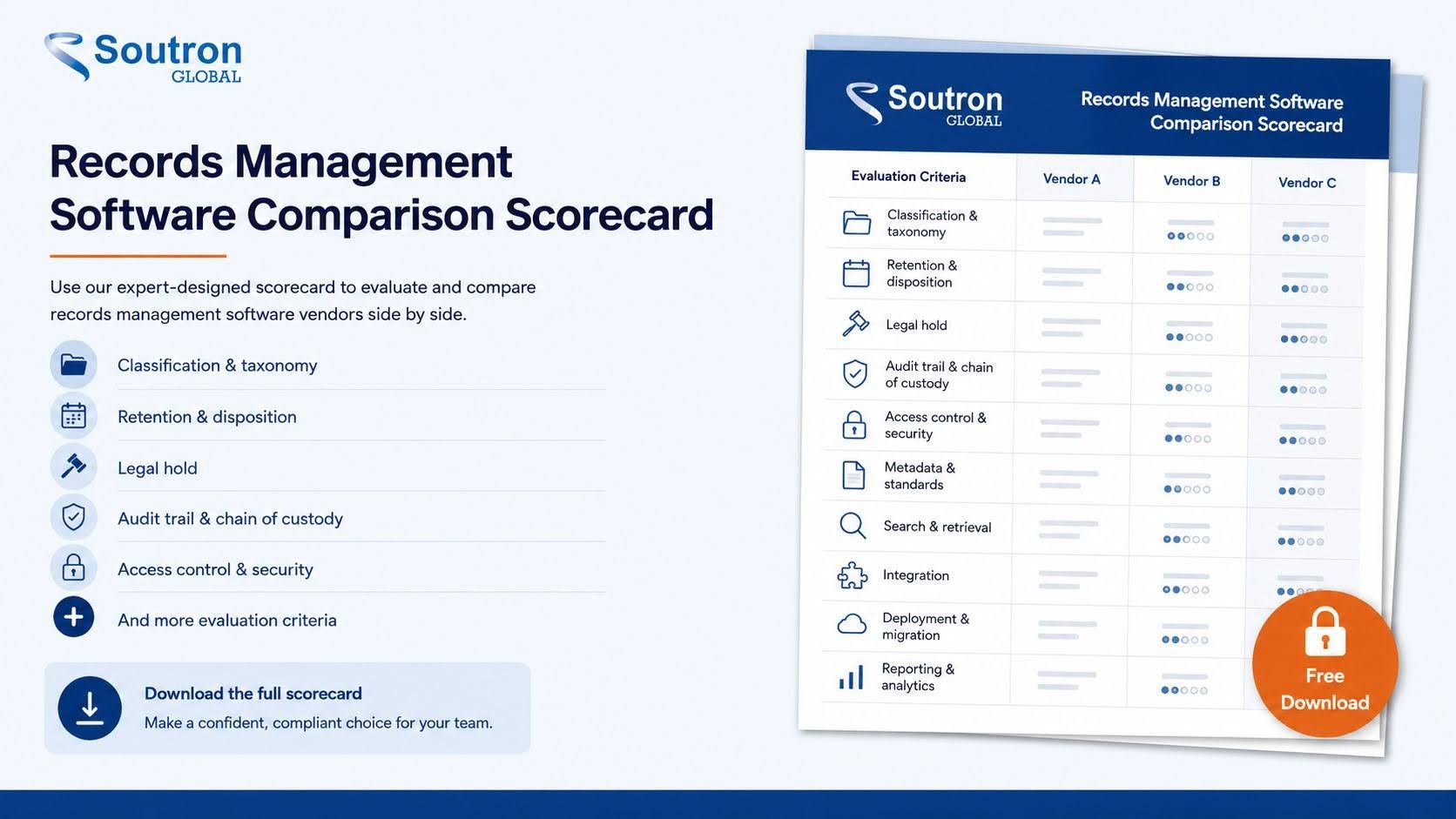 Soutron GLOBAL

Records Management Software Comparison Scorecard

Use our expert-designed scorecard to evaluate and compare records management software vendors side by side.

Classification & taxonomy

Retention & disposition

Legal hold

Audit trail & chain of custody

Access control & security

And more evaluation criteria

Download the full scorecard
Make a confident, compliant choice for your team.

Soutron GLOBAL

Records Management Software Comparison Scorecard

| Evaluation Criteria | Vendor A | Vendor B | Vendor C |
|---|---|---|---|
| Classification & taxonomy | | | |
| Retention & disposition | | | |
| Legal hold | | | |
| Audit trail & chain of custody | | | |
| Access control & security | | | |
| Metadata & standards | | | |
| Search & retrieval | | | |
| Integration | | | |
| Deployment & migration | | | |
| Reporting & analytics | | | |

Free Download